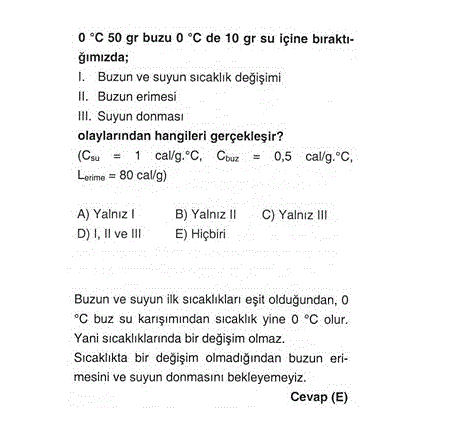 0 °C 50 gr buzu 0 °C de 10 gr su içine bıraktığımızda;

I. Buzun ve suyun sıcaklık değişimi
II. Buzun erimesi
III. Suyun donması

olaylarından hangileri gerçekleşir?
($C_{su}$ = 1 cal/g.°C, $C_{buz}$ = 0,5 cal/g.°C, $L_{erime}$ = 80 cal/g)

A) Yalnız I
B) Yalnız II
C) Yalnız III
D) I, II ve III
E) Hiçbiri

Buzun ve suyun ilk sıcaklıkları eşit olduğundan, 0 °C buz su karışımından sıcaklık yine 0 °C olur. Yani sıcaklıklarında bir değişim olmaz.
Sıcaklıkta bir değişim olmadığından buzun erimesini ve suyun donmasını bekleyemeyiz.

Cevap (E)